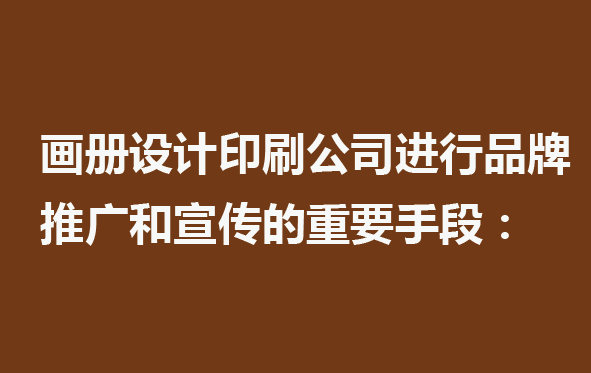 画册设计印刷公司进行品牌推广和宣传的重要手段：